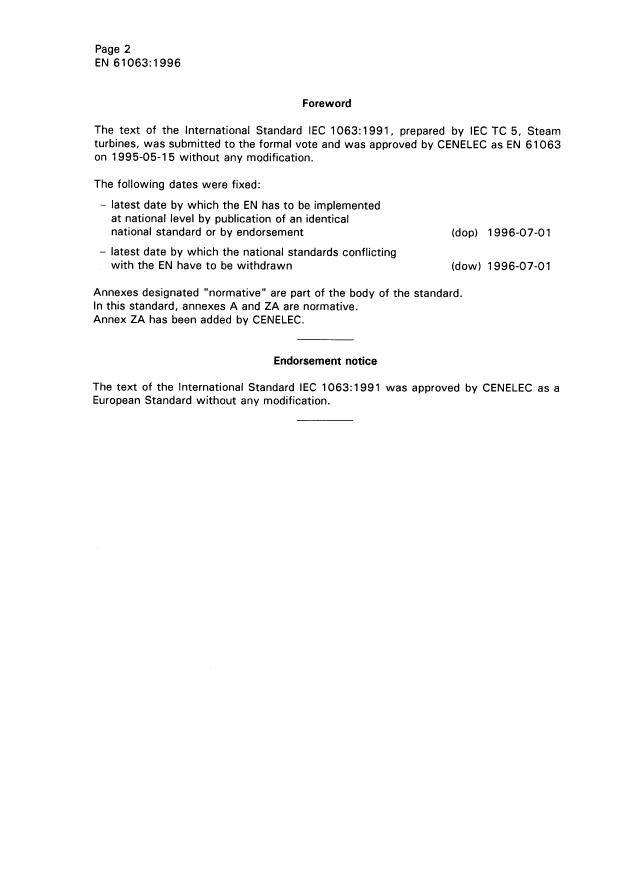 Page 2
EN 61063:1996

Foreword

The text of the International Standard IEC 1063:1991, prepared by IEC TC 5, Steam turbines, was submitted to the formal vote and was approved by CENELEC as EN 61063 on 1995-05-15 without any modification.

The following dates were fixed:

– latest date by which the EN has to be implemented at national level by publication of an identical national standard or by endorsement (dop) 1996-07-01

– latest date by which the national standards conflicting with the EN have to be withdrawn (dow) 1996-07-01

Annexes designated "normative" are part of the body of the standard.
In this standard, annexes A and ZA are normative.
Annex ZA has been added by CENELEC.

Endorsement notice

The text of the International Standard IEC 1063:1991 was approved by CENELEC as a European Standard without any modification.